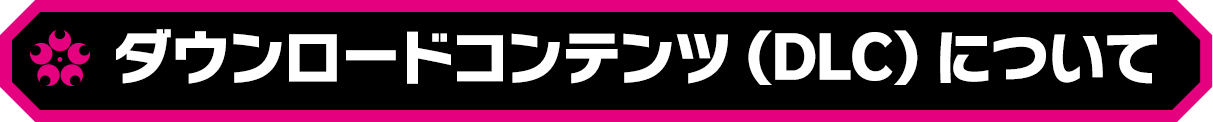 ダウンロードコンテンツ（DLC）について